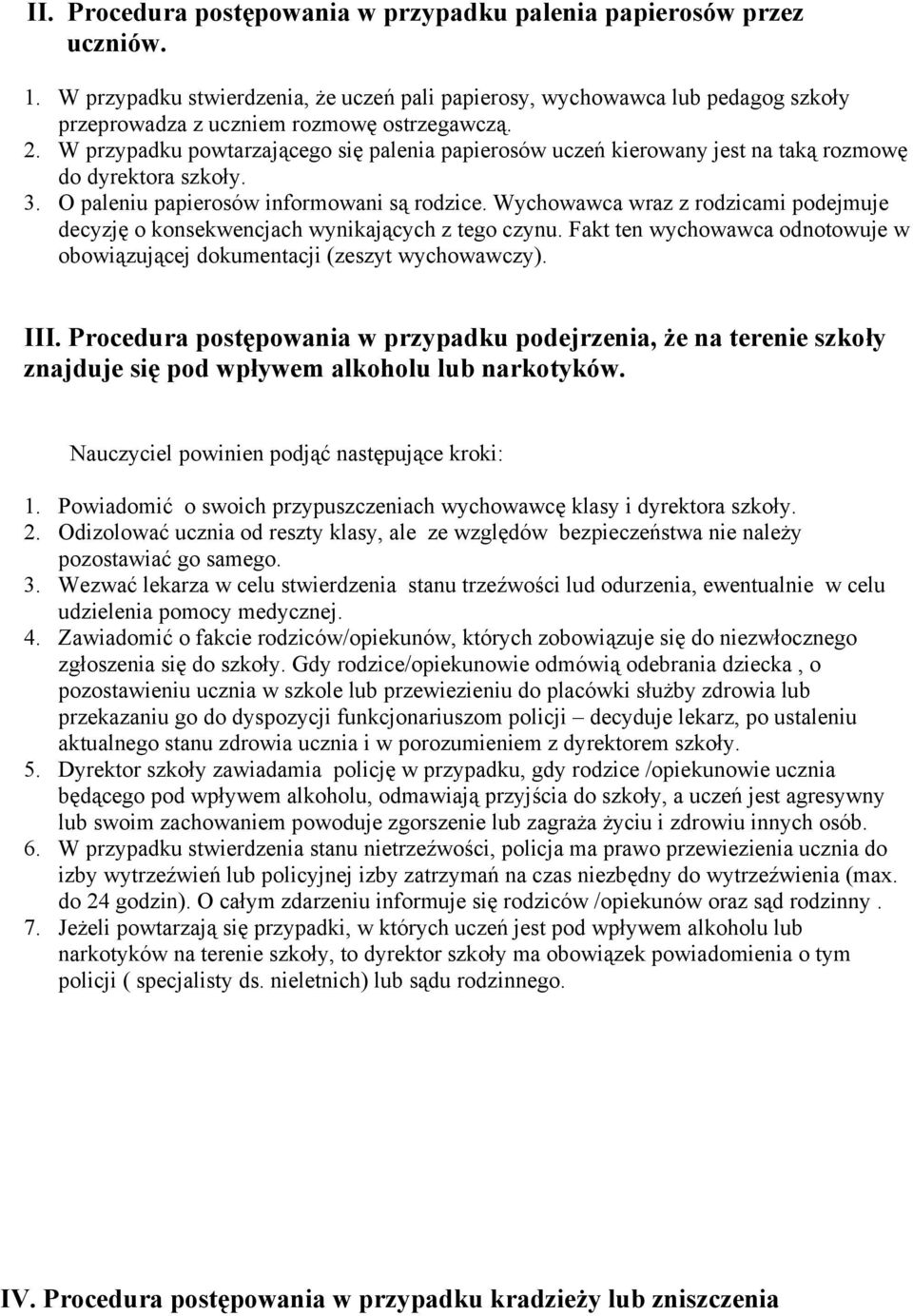 II. Procedura postępowania w przypadku palenia papierosów przez uczniów.

1. W przypadku stwierdzenia, że uczeń pali papierosy, wychowawca lub pedagog szkoły przeprowadza z uczniem rozmowę ostrzegawczą.
2. W przypadku powtarzającego się palenia papierosów uczeń kierowany jest na taką rozmowę do dyrektora szkoły.
3. O paleniu papierosów informowani są rodzice. Wychowawca wraz z rodzicami podejmuje decyzję o konsekwencjach wynikających z tego czynu. Fakt ten wychowawca odnotowuje w obowiązującej dokumentacji (zeszyt wychowawczy).

III. Procedura postępowania w przypadku podejrzenia, że na terenie szkoły znajduje się pod wpływem alkoholu lub narkotyków.

Nauczyciel powinien podjąć następujące kroki:

1. Powiadomić o swoich przypuszczeniach wychowawcę klasy i dyrektora szkoły.
2. Odizolować ucznia od reszty klasy, ale ze względów bezpieczeństwa nie należy pozostawiać go samego.
3. Wezwać lekarza w celu stwierdzenia stanu trzeźwości lud odurzenia, ewentualnie w celu udzielenia pomocy medycznej.
4. Zawiadomić o fakcie rodziców/opiekunów, których zobowiązuje się do niezwłocznego zgłoszenia się do szkoły. Gdy rodzice/opiekunowie odmówią odebrania dziecka , o pozostawieniu ucznia w szkole lub przewiezieniu do placówki służby zdrowia lub przekazaniu go do dyspozycji funkcjonariuszom policji – decyduje lekarz, po ustaleniu aktualnego stanu zdrowia ucznia i w porozumieniem z dyrektorem szkoły.
5. Dyrektor szkoły zawiadamia policję w przypadku, gdy rodzice /opiekunowie ucznia będącego pod wpływem alkoholu, odmawiają przyjścia do szkoły, a uczeń jest agresywny lub swoim zachowaniem powoduje zgorszenie lub zagraża życiu i zdrowiu innych osób.
6. W przypadku stwierdzenia stanu nietrzeźwości, policja ma prawo przewiezienia ucznia do izby wytrzeźwień lub policyjnej izby zatrzymań na czas niezbędny do wytrzeźwienia (max. do 24 godzin). O całym zdarzeniu informuje się rodziców /opiekunów oraz sąd rodzinny .
7. Jeżeli powtarzają się przypadki, w których uczeń jest pod wpływem alkoholu lub narkotyków na terenie szkoły, to dyrektor szkoły ma obowiązek powiadomienia o tym policji ( specjalisty ds. nieletnich) lub sądu rodzinnego.

IV. Procedura postępowania w przypadku kradzieży lub zniszczenia